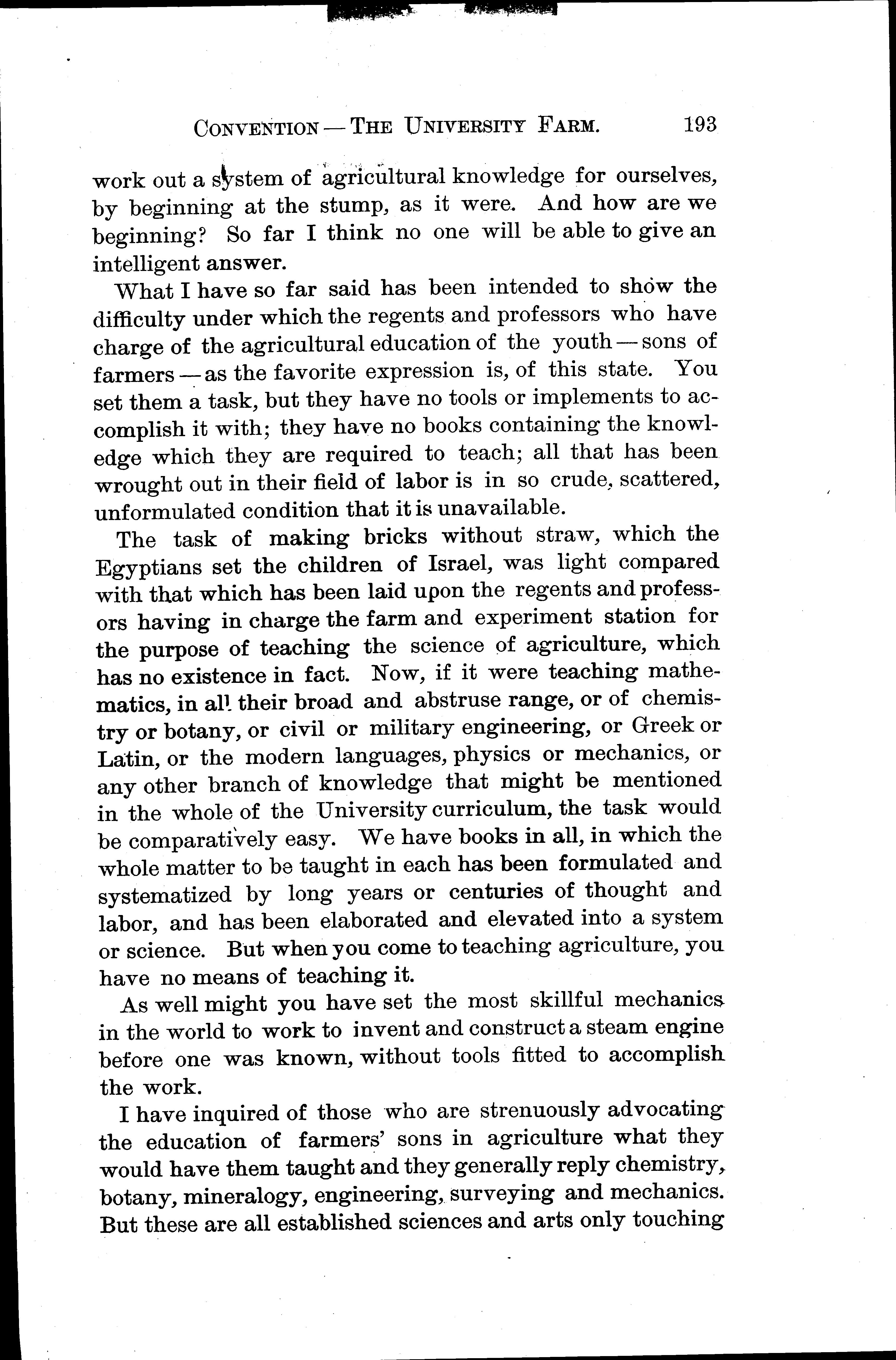 CONVENTION — THE UNIVERSITY FARM. 193

work out a system of agricultural knowledge for ourselves, by beginning at the stump, as it were. And how are we beginning? So far I think no one will be able to give an intelligent answer.

What I have so far said has been intended to show the difficulty under which the regents and professors who have charge of the agricultural education of the youth — sons of farmers — as the favorite expression is, of this state. You set them a task, but they have no tools or implements to accomplish it with; they have no books containing the knowledge which they are required to teach; all that has been wrought out in their field of labor is in so crude, scattered, unformulated condition that it is unavailable.

The task of making bricks without straw, which the Egyptians set the children of Israel, was light compared with that which has been laid upon the regents and professors having in charge the farm and experiment station for the purpose of teaching the science of agriculture, which has no existence in fact. Now, if it were teaching mathematics, in all their broad and abstruse range, or of chemistry or botany, or civil or military engineering, or Greek or Latin, or the modern languages, physics or mechanics, or any other branch of knowledge that might be mentioned in the whole of the University curriculum, the task would be comparatively easy. We have books in all, in which the whole matter to be taught in each has been formulated and systematized by long years or centuries of thought and labor, and has been elaborated and elevated into a system or science. But when you come to teaching agriculture, you have no means of teaching it.

As well might you have set the most skillful mechanics in the world to work to invent and construct a steam engine before one was known, without tools fitted to accomplish the work.

I have inquired of those who are strenuously advocating the education of farmers' sons in agriculture what they would have them taught and they generally reply chemistry, botany, mineralogy, engineering, surveying and mechanics. But these are all established sciences and arts only touching